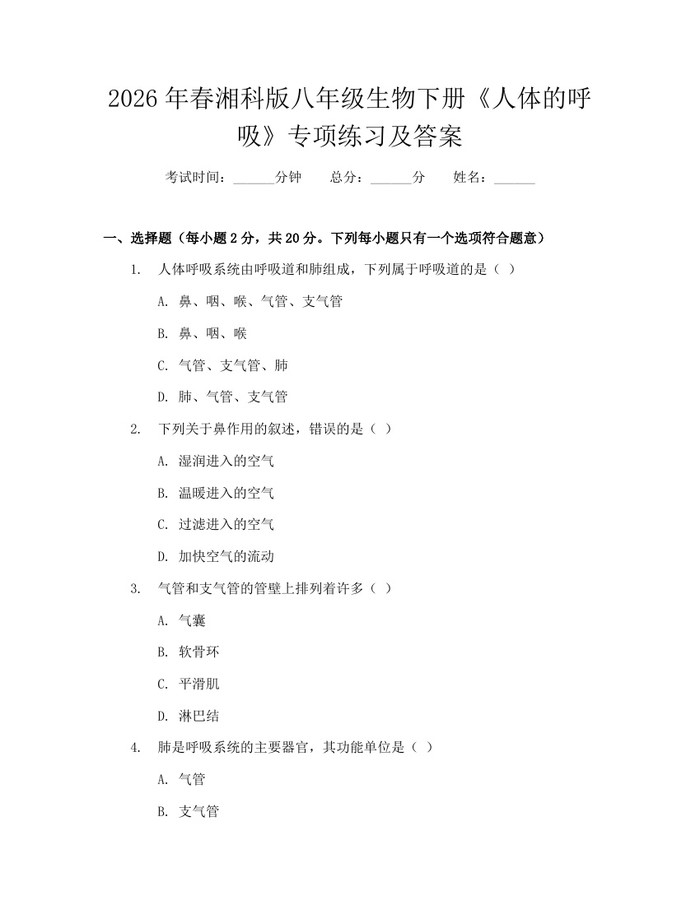 2026年春湘科版八年级生物下册《人体的呼吸》专项练习及答案

考试时间：____分钟 总分：____分 姓名：____

一、选择题（每小题2分，共20分。下列每小题只有一个选项符合题意）

1. 人体呼吸系统由呼吸道和肺组成，下列属于呼吸道的是（ ）

A. 鼻、咽、喉、气管、支气管

B. 鼻、咽、喉

C. 气管、支气管、肺

D. 肺、气管、支气管

2. 下列关于鼻作用的叙述，错误的是（ ）

A. 湿润进入的空气

B. 温暖进入的空气

C. 过滤进入的空气

D. 加快空气的流动

3. 气管和支气管的管壁上排列着许多（ ）

A. 气囊

B. 软骨环

C. 平滑肌

D. 淋巴结

4. 肺是呼吸系统的主要器官，其功能单位是（ ）

A. 气管

B. 支气管